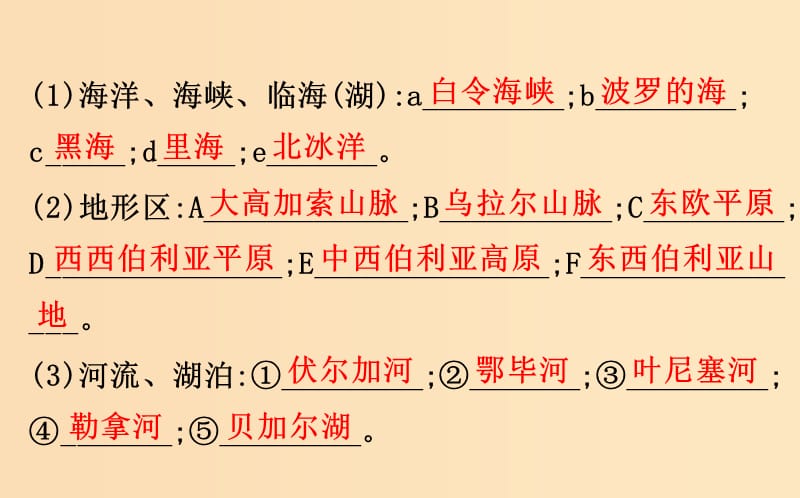 (1)海洋、海峡、临海(湖):a白令海峡;b波罗的海;c黑海;d里海;e北冰洋。

(2)地形区:A大高加索山脉;B乌拉尔山脉;C东欧平原;D西西伯利亚平原;E中西伯利亚高原;F东西伯利亚山地。

(3)河流、湖泊:①伏尔加河;②鄂毕河;③叶尼塞河;④勒拿河;⑤贝加尔湖。